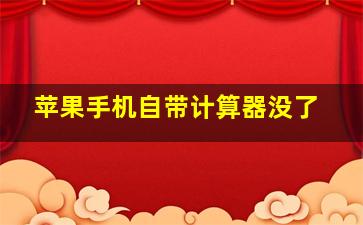 苹果手机自带计算器没了